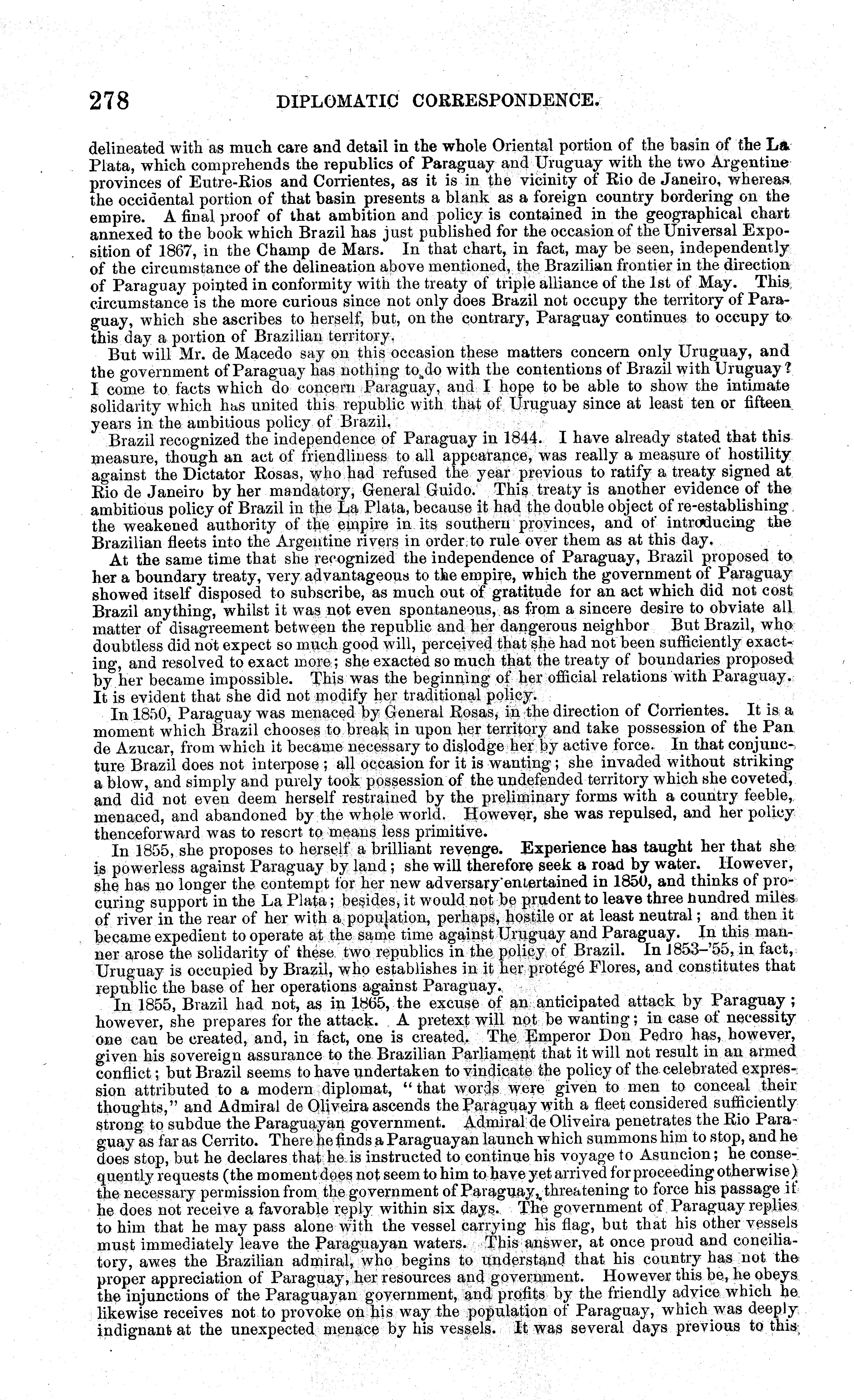 278 DIPLOMATIC CORRESPONDENCE.

delineated with as much care and detail in the whole Oriental portion of the basin of the La Plata, which comprehends the republics of Paraguay and Uruguay with the two Argentine provinces of Eutre-Rios and Corrientes, as it is in the vicinity of Rio de Janeiro, whereas the occidental portion of that basin presents a blank as a foreign country bordering on the empire. A final proof of that ambition and policy is contained in the geographical chart annexed to the book which Brazil has just published for the occasion of the Universal Exposition of 1867, in the Champ de Mars. In that chart, in fact, may be seen, independently of the circumstance of the delineation above mentioned, the Brazilian frontier in the direction of Paraguay pointed in conformity with the treaty of triple alliance of the 1st of May. This circumstance is the more curious since not only does Brazil not occupy the territory of Paraguay, which she ascribes to herself, but, on the contrary, Paraguay continues to occupy to this day a portion of Brazilian territory.

But will Mr. de Macedo say on this occasion these matters concern only Uruguay, and the government of Paraguay has nothing to do with the contentions of Brazil with Uruguay? I come to facts which do concern Paraguay, and I hope to be able to show the intimate solidarity which has united this republic with that of Uruguay since at least ten or fifteen years in the ambitious policy of Brazil.

Brazil recognized the independence of Paraguay in 1844. I have already stated that this measure, though an act of friendliness to all appearance, was really a measure of hostility against the Dictator Rosas, who had refused the year previous to ratify a treaty signed at Rio de Janeiro by her mandatory, General Guido. This treaty is another evidence of the ambitious policy of Brazil in the La Plata, because it had the double object of re-establishing the weakened authority of the empire in its southern provinces, and of introducing the Brazilian fleets into the Argentine rivers in order to rule over them as at this day.

At the same time that she recognized the independence of Paraguay, Brazil proposed to her a boundary treaty, very advantageous to the empire, which the government of Paraguay showed itself disposed to subscribe, as much out of gratitude for an act which did not cost Brazil anything, whilst it was not even spontaneous, as from a sincere desire to obviate all matter of disagreement between the republic and her dangerous neighbor But Brazil, who doubtless did not expect so much good will, perceived that she had not been sufficiently exacting, and resolved to exact more; she exacted so much that the treaty of boundaries proposed by her became impossible. This was the beginning of her official relations with Paraguay. It is evident that she did not modify her traditional policy.

In 1850, Paraguay was menaced by General Rosas, in the direction of Corrientes. It is a moment which Brazil chooses to break in upon her territory and take possession of the Pan de Azucar, from which it became necessary to dislodge her by active force. In that conjuncture Brazil does not interpose; all occasion for it is wanting; she invaded without striking a blow, and simply and purely took possession of the undefended territory which she coveted, and did not even deem herself restrained by the preliminary forms with a country feeble, menaced, and abandoned by the whole world. However, she was repulsed, and her policy thenceforward was to resort to means less primitive.

In 1855, she proposes to herself a brilliant revenge. Experience has taught her that she is powerless against Paraguay by land; she will therefore seek a road by water. However, she has no longer the contempt for her new adversary entertained in 1850, and thinks of procuring support in the La Plata; besides, it would not be prudent to leave three hundred miles of river in the rear of her with a population, perhaps, hostile or at least neutral; and then it became expedient to operate at the same time against Uruguay and Paraguay. In this manner arose the solidarity of these two republics in the policy of Brazil. In 1853-'55, in fact, Uruguay is occupied by Brazil, who establishes in it her protégé Flores, and constitutes that republic the base of her operations against Paraguay.

In 1855, Brazil had not, as in 1865, the excuse of an anticipated attack by Paraguay; however, she prepares for the attack. A pretext will not be wanting; in case of necessity one can be created, and, in fact, one is created. The Emperor Don Pedro has, however, given his sovereign assurance to the Brazilian Parliament that it will not result in an armed conflict; but Brazil seems to have undertaken to vindicate the policy of the celebrated expression attributed to a modern diplomat, "that words were given to men to conceal their thoughts," and Admiral de Oliveira ascends the Paraguay with a fleet considered sufficiently strong to subdue the Paraguayan government. Admiral de Oliveira penetrates the Rio Paraguay as far as Cerrito. There he finds a Paraguayan launch which summons him to stop, and he does stop, but he declares that he is instructed to continue his voyage to Asuncion; he consequently requests (the moment does not seem to him to have yet arrived for proceeding otherwise) the necessary permission from the government of Paraguay, threatening to force his passage if he does not receive a favorable reply within six days. The government of Paraguay replies to him that he may pass alone with the vessel carrying his flag, but that his other vessels must immediately leave the Paraguayan waters. This answer, at once proud and conciliatory, awes the Brazilian admiral, who begins to understand that his country has not the proper appreciation of Paraguay, her resources and government. However this be, he obeys the injunctions of the Paraguayan government, and profits by the friendly advice which he likewise receives not to provoke on his way the population of Paraguay, which was deeply indignant at the unexpected menace by his vessels. It was several days previous to this